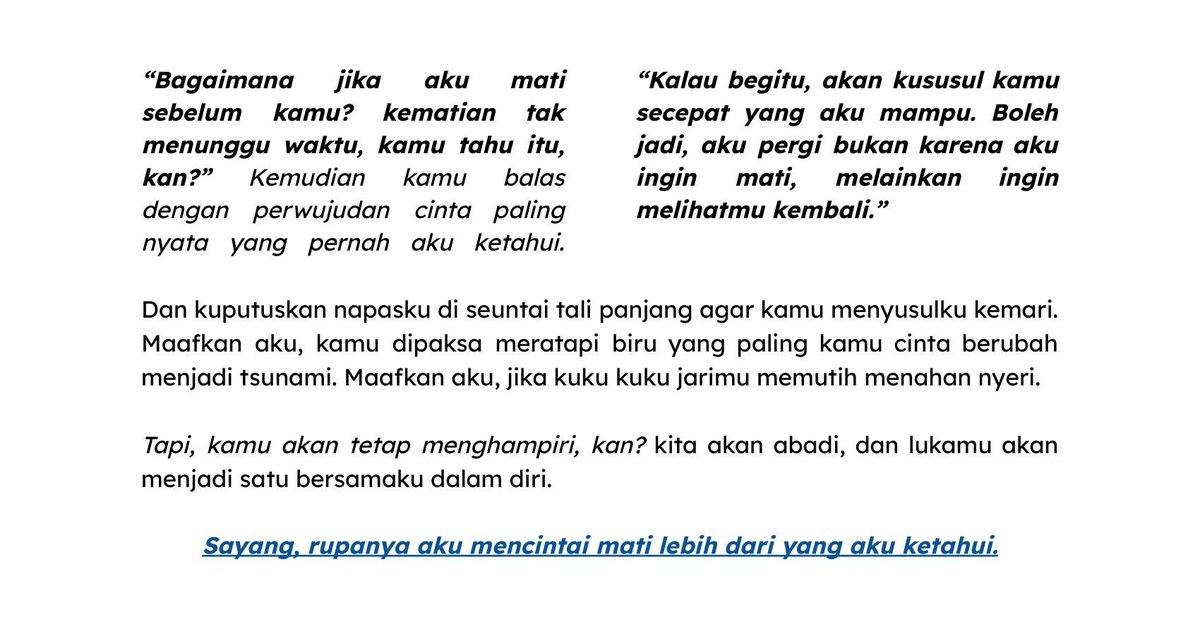 “Bagaimana jika aku mati sebelum kamu? kematian tak menunggu waktu, kamu tahu itu, kan?” Kemudian kamu balas dengan perwujudan cinta paling nyata yang pernah aku ketahui.

“Kalau begitu, akan kususul kamu secepat yang aku mampu. Boleh jadi, aku pergi bukan karena aku ingin mati, melainkan ingin melihatmu kembali.”

Dan kuputuskan napasku di seuntai tali panjang agar kamu menyusulku kemari. Maafkan aku, kamu dipaksa meratapi biru yang paling kamu cinta berubah menjadi tsunami. Maafkan aku, jika kuku kuku jarimu memutih menahan nyeri.

Tapi, kamu akan tetap menghampiri, kan? kita akan abadi, dan lukamu akan menjadi satu bersamaku dalam diri.

Sayang, rupanya aku mencintai mati lebih dari yang aku ketahui.